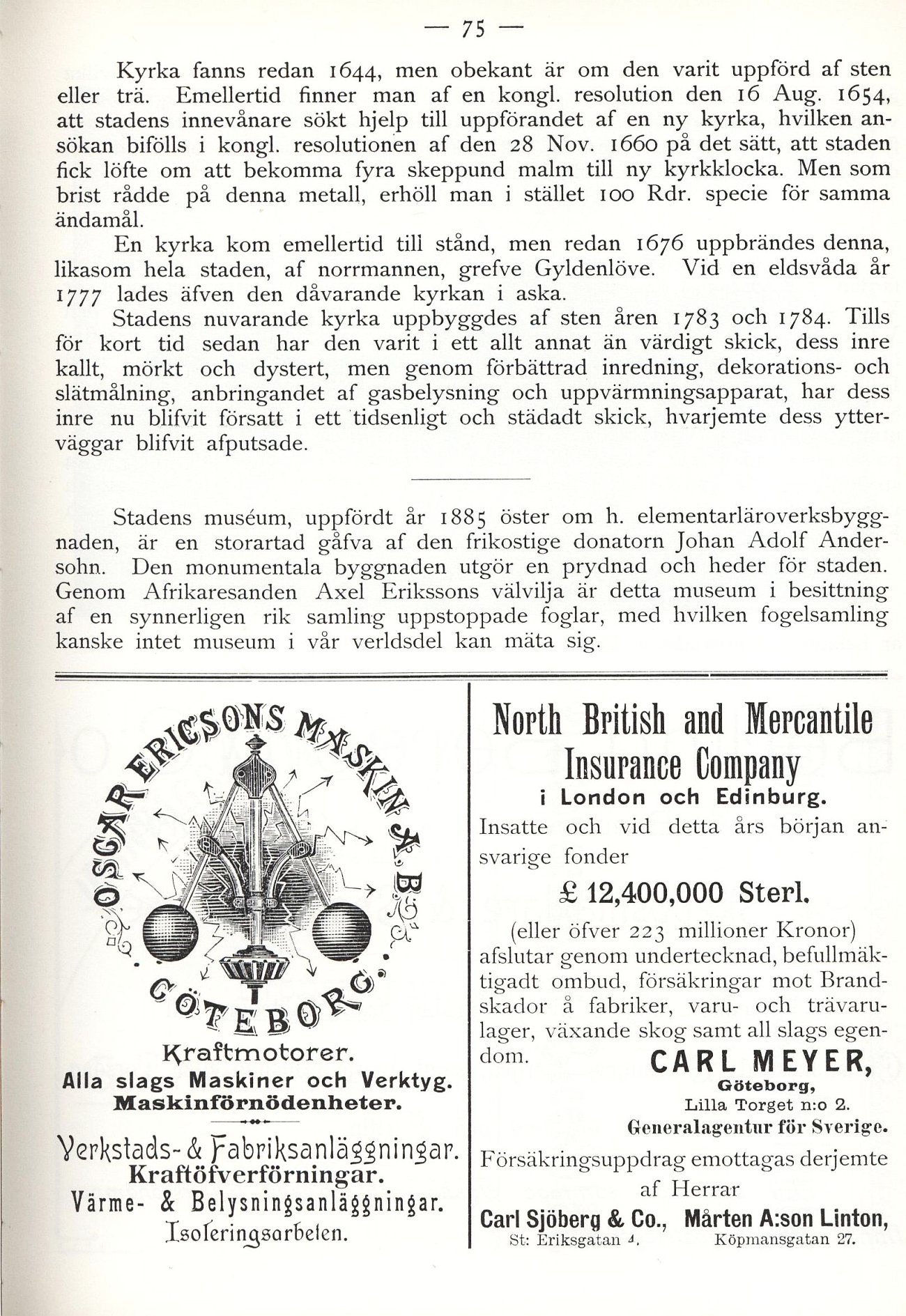 — 75 —

Kyrka fanns redan 1644, men obekant är om den varit uppförd af sten eller trä. Emellertid finner man af en kongl. resolution den 16 Aug. 1654, att stadens innevånare sökt hjelp till uppförandet af en ny kyrka, hvilken ansökan bifölls i kongl. resolutionen af den 28 Nov. 1660 på det sätt, att staden fick löfte om att bekomma fyra skeppund malm till ny kyrkklocka. Men som brist rådde på denna metall, erhöll man i stället 100 Rdr. specie för samma ändamål.

En kyrka kom emellertid till stånd, men redan 1676 uppbrändes denna, likasom hela staden, af norrmannen, grefve Gyldenlöve. Vid en eldsvåda år 1777 lades äfven den dåvarande kyrkan i aska.

Stadens nuvarande kyrka uppbyggdes af sten åren 1783 och 1784. Tills för kort tid sedan har den varit i ett allt annat än värdigt skick, dess inre kallt, mörkt och dystert, men genom förbättrad inredning, dekorations- och slätmålning, anbringandet af gasbelysning och uppvärmningsapparat, har dess inre nu blifvit försatt i ett tidsenligt och städadt skick, hvarjemte dess ytterväggar blifvit afputsade.

Stadens muséum, uppfördt år 1885 öster om h. elementarläroverksbyggnaden, är en storartad gåfva af den frikostige donatorn Johan Adolf Andersohn. Den monumentala byggnaden utgör en prydnad och heder för staden. Genom Afrikaresanden Axel Erikssons välvilja är detta museum i besittning af en synnerligen rik samling uppstoppade foglar, med hvilken fogelsamling kanske intet museum i vår verldsdel kan mäta sig.

OSCAR ERICSONS MASKIN A. B. GÖTEBORG.
Kraftmotorer.
Alla slags Maskiner och Verktyg.
Maskinförnödenheter.
Verkstads- & Fabriksanläggningar.
Kraftöfverförningar.
Värme- & Belysningsanläggningar.
Isoleringsarbeten.

North British and Mercantile Insurance Company
i London och Edinburg.
Insatte och vid detta års början ansvarige fonder
£ 12,400,000 Sterl.
(eller öfver 223 millioner Kronor) afslutar genom undertecknad, befullmäktigadt ombud, försäkringar mot Brandskador å fabriker, varu- och trävarulager, växande skog samt all slags egendom.
CARL MEYER,
Göteborg,
Lilla Torget n:o 2.
Generalagentur för Sverige.
Försäkringsuppdrag emottagas derjemte af Herrar
Carl Sjöberg & Co., St: Eriksgatan 4.
Mårten A:son Linton, Köpmansgatan 27.